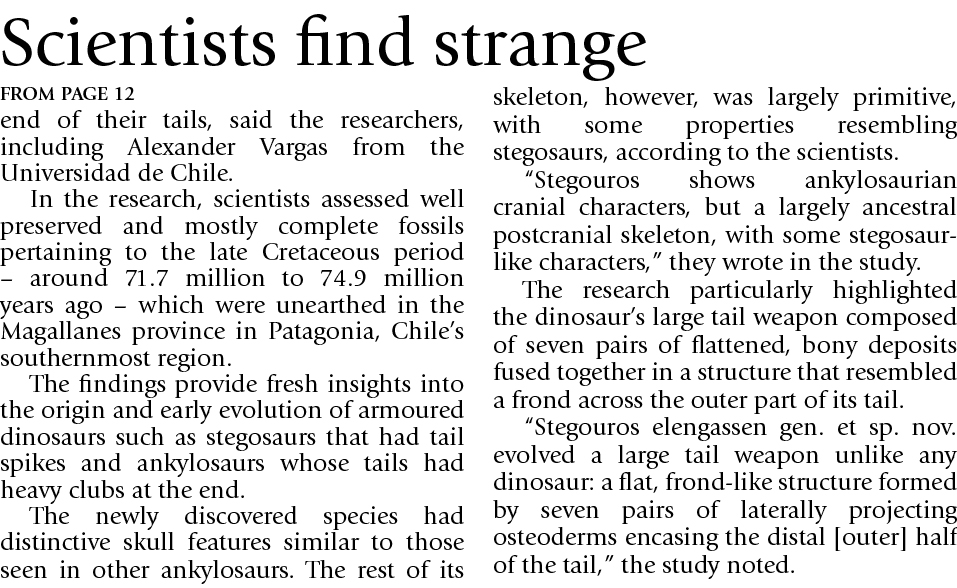 Scientists find strange

FROM PAGE 12

end of their tails, said the researchers, including Alexander Vargas from the Universidad de Chile.

In the research, scientists assessed well preserved and mostly complete fossils pertaining to the late Cretaceous period – around 71.7 million to 74.9 million years ago – which were unearthed in the Magallanes province in Patagonia, Chile's southernmost region.

The findings provide fresh insights into the origin and early evolution of armoured dinosaurs such as stegosaurs that had tail spikes and ankylosaurs whose tails had heavy clubs at the end.

The newly discovered species had distinctive skull features similar to those seen in other ankylosaurs. The rest of its skeleton, however, was largely primitive, with some properties resembling stegosaurs, according to the scientists.

"Stegouros shows ankylosaurian cranial characters, but a largely ancestral postcranial skeleton, with some stegosaur-like characters," they wrote in the study.

The research particularly highlighted the dinosaur's large tail weapon composed of seven pairs of flattened, bony deposits fused together in a structure that resembled a frond across the outer part of its tail.

"Stegouros elengassen gen. et sp. nov. evolved a large tail weapon unlike any dinosaur: a flat, frond-like structure formed by seven pairs of laterally projecting osteoderms encasing the distal [outer] half of the tail," the study noted.